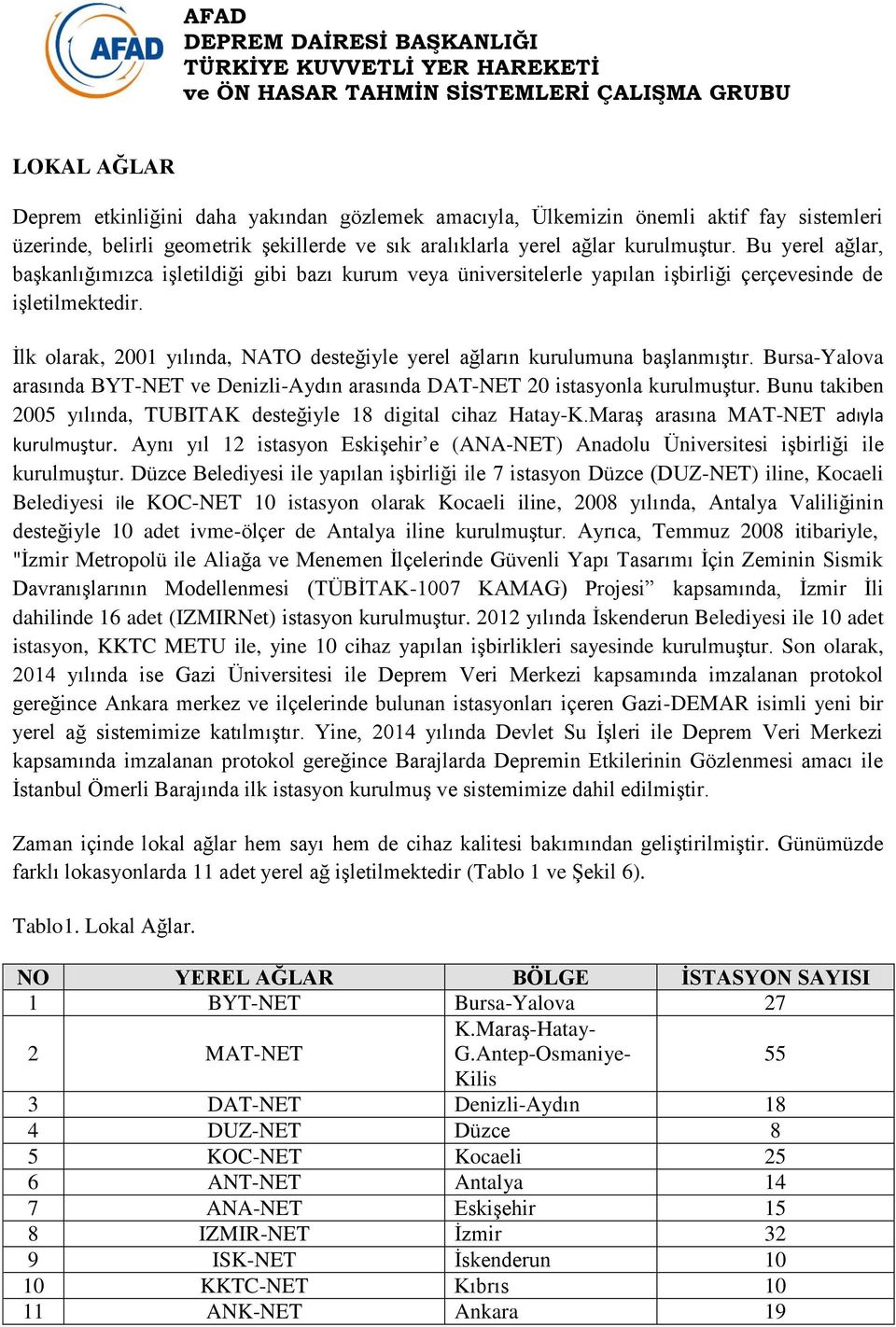 AFAD
AFAD
DEPREM DAİRESİ BAŞKANLIĞI
TÜRKİYE KUVVETLİ YER HAREKETİ
ve ÖN HASAR TAHMİN SİSTEMLERİ ÇALIŞMA GRUBU

LOKAL AĞLAR

Deprem etkinliğini daha yakından gözlemek amacıyla, Ülkemizin önemli aktif fay sistemleri üzerinde, belirli geometrik şekillerde ve sık aralıklarla yerel ağlar kurulmuştur. Bu yerel ağlar, başkanlığımızca işletildiği gibi bazı kurum veya üniversitelerle yapılan işbirliği çerçevesinde de işletilmektedir.

İlk olarak, 2001 yılında, NATO desteğiyle yerel ağların kurulumuna başlanmıştır. Bursa-Yalova arasında BYT-NET ve Denizli-Aydın arasında DAT-NET 20 istasyonla kurulmuştur. Bunu takiben 2005 yılında, TUBITAK desteğiyle 18 digital cihaz Hatay-K.Maraş arasına MAT-NET adıyla kurulmuştur. Aynı yıl 12 istasyon Eskişehir’e (ANA-NET) Anadolu Üniversitesi işbirliği ile kurulmuştur. Düzce Belediyesi ile yapılan işbirliği ile 7 istasyon Düzce (DUZ-NET) iline, Kocaeli Belediyesi ile KOC-NET 10 istasyon olarak Kocaeli iline, 2008 yılında, Antalya Valiliğinin desteğiyle 10 adet ivme-ölçer de Antalya iline kurulmuştur. Ayrıca, Temmuz 2008 itibariyle, "İzmir Metropolü ile Aliağa ve Menemen İlçelerinde Güvenli Yapı Tasarımı İçin Zeminin Sismik Davranışlarının Modellenmesi (TÜBİTAK-1007 KAMAG) Projesi” kapsamında, İzmir İli dahilinde 16 adet (IZMIRNet) istasyon kurulmuştur. 2012 yılında İskenderun Belediyesi ile 10 adet istasyon, KKTC METU ile, yine 10 cihaz yapılan işbirlikleri sayesinde kurulmuştur. Son olarak, 2014 yılında ise Gazi Üniversitesi ile Deprem Veri Merkezi kapsamında imzalanan protokol gereğince Ankara merkez ve ilçelerinde bulunan istasyonları içeren Gazi-DEMAR isimli yeni bir yerel ağ sistemimize katılmıştır. Yine, 2014 yılında Devlet Su İşleri ile Deprem Veri Merkezi kapsamında imzalanan protokol gereğince Barajlarda Depremin Etkilerinin Gözlenmesi amacı ile İstanbul Ömerli Barajında ilk istasyon kurulmuş ve sistemimize dahil edilmiştir.

Zaman içinde lokal ağlar hem sayı hem de cihaz kalitesi bakımından geliştirilmiştir. Günümüzde farklı lokasyonlarda 11 adet yerel ağ işletilmektedir (Tablo 1 ve Şekil 6).

Tablo1. Lokal Ağlar.

| NO | YEREL AĞLAR | BÖLGE | İSTASYON SAYISI |
|---|---|---|---|
| 1 | BYT-NET | Bursa-Yalova | 27 |
| 2 | MAT-NET | K.Maraş-Hatay-G.Antep-Osmaniye-Kilis | 55 |
| 3 | DAT-NET | Denizli-Aydın | 18 |
| 4 | DUZ-NET | Düzce | 8 |
| 5 | KOC-NET | Kocaeli | 25 |
| 6 | ANT-NET | Antalya | 14 |
| 7 | ANA-NET | Eskişehir | 15 |
| 8 | IZMIR-NET | İzmir | 32 |
| 9 | ISK-NET | İskenderun | 10 |
| 10 | KKTC-NET | Kıbrıs | 10 |
| 11 | ANK-NET | Ankara | 19 |